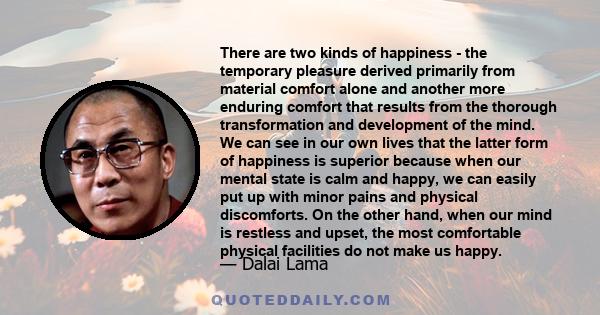 There are two kinds of happiness - the temporary pleasure derived primarily from material comfort alone and another more enduring comfort that results from the thorough transformation and development of the mind. We can see in our own lives that the latter form of happiness is superior because when our mental state is calm and happy, we can easily put up with minor pains and physical discomforts. On the other hand, when our mind is restless and upset, the most comfortable physical facilities do not make us happy.
— Dalai Lama

QUOTEDDAILY.COM